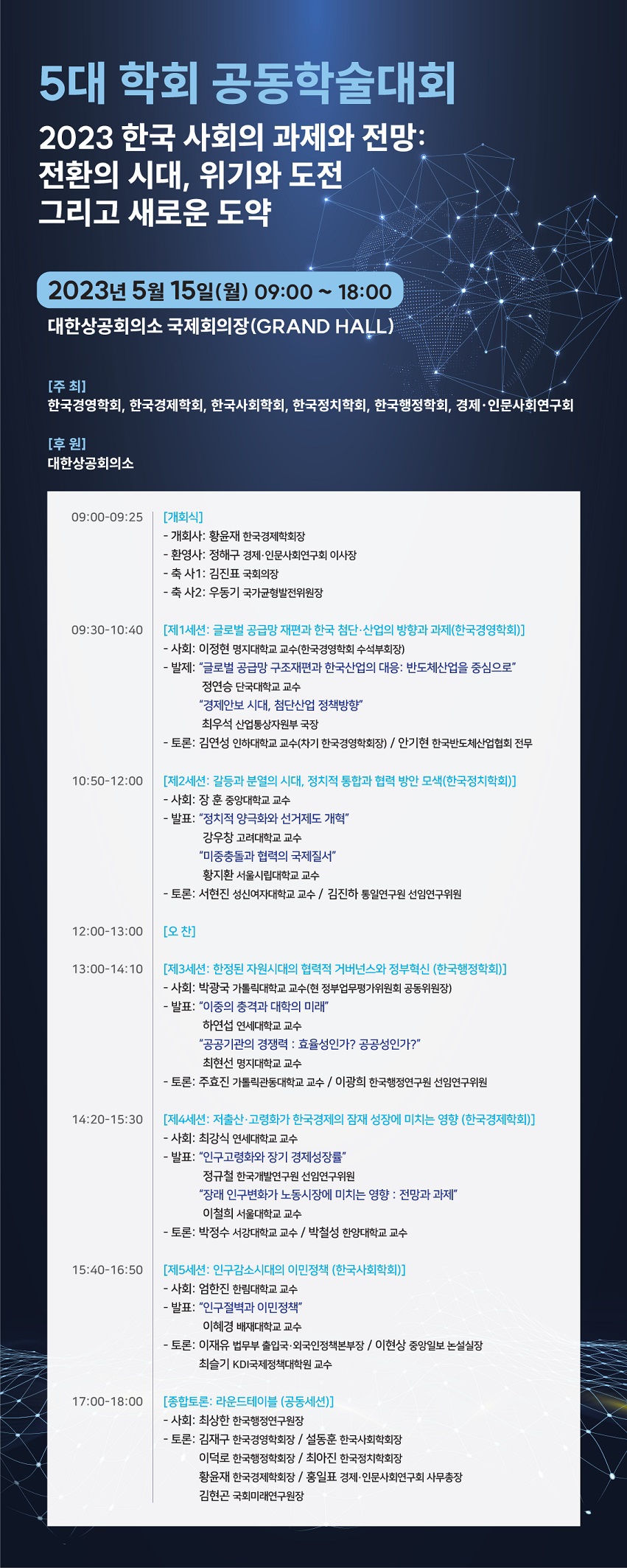 5대 학회 공동학술대회

2023 한국 사회의 과제와 전망: 전환의 시대, 위기와 도전 그리고 새로운 도약

2023년 5월 15일(월) 09:00 ~ 18:00
대한상공회의소 국제회의장(GRAND HALL)

[주 최]
한국경영학회, 한국경제학회, 한국사회학회, 한국정치학회, 한국행정학회, 경제·인문사회연구회

[후 원]
대한상공회의소

09:00-09:25
[개회식]
- 개회사: 황윤재 한국경제학회장
- 환영사: 정해구 경제·인문사회연구회 이사장
- 축 사1: 김진표 국회의장
- 축 사2: 우동기 국가균형발전위원장

09:30-10:40
[제1세션: 글로벌 공급망 재편과 한국 첨단·산업의 방향과 과제(한국경영학회)]
- 사회: 이정현 명지대학교 교수(한국경영학회 수석부회장)
- 발제: "글로벌 공급망 구조재편과 한국산업의 대응: 반도체산업을 중심으로"
정연승 단국대학교 교수
"경제안보 시대, 첨단산업 정책방향"
최우석 산업통상자원부 국장
- 토론: 김연성 인하대학교 교수(차기 한국경영학회장) / 안기현 한국반도체산업협회 전무

10:50-12:00
[제2세션: 갈등과 분열의 시대, 정치적 통합과 협력 방안 모색(한국정치학회)]
- 사회: 장 훈 중앙대학교 교수
- 발표: "정치적 양극화와 선거제도 개혁"
강우창 고려대학교 교수
"미중충돌과 협력의 국제질서"
황지환 서울시립대학교 교수
- 토론: 서현진 성신여자대학교 교수 / 김진하 통일연구원 선임연구위원

12:00-13:00
[오 찬]

13:00-14:10
[제3세션: 한정된 자원시대의 협력적 거버넌스와 정부혁신 (한국행정학회)]
- 사회: 박광국 가톨릭대학교 교수(현 정부업무평가위원회 공동위원장)
- 발표: "이중의 충격과 대학의 미래"
하연섭 연세대학교 교수
"공공기관의 경쟁력 : 효율성인가? 공공성인가?"
최현선 명지대학교 교수
- 토론: 주효진 가톨릭관동대학교 교수 / 이광희 한국행정연구원 선임연구위원

14:20-15:30
[제4세션: 저출산·고령화가 한국경제의 잠재 성장에 미치는 영향 (한국경제학회)]
- 사회: 최강식 연세대학교 교수
- 발표: "인구고령화와 장기 경제성장률"
정규철 한국개발연구원 선임연구위원
"장래 인구변화가 노동시장에 미치는 영향 : 전망과 과제"
이철희 서울대학교 교수
- 토론: 박정수 서강대학교 교수 / 박철성 한양대학교 교수

15:40-16:50
[제5세션: 인구감소시대의 이민정책 (한국사회학회)]
- 사회: 엄한진 한림대학교 교수
- 발표: "인구절벽과 이민정책"
이혜경 배재대학교 교수
- 토론: 이재유 법무부 출입국·외국인정책본부장 / 이현상 중앙일보 논설실장
최슬기 KDI국제정책대학원 교수

17:00-18:00
[종합토론: 라운드테이블 (공동세션)]
- 사회: 최상한 한국행정연구원장
- 토론: 김재구 한국경영학회장 / 설동훈 한국사회학회장
이덕로 한국행정학회장 / 최아진 한국정치학회장
황윤재 한국경제학회장 / 홍일표 경제·인문사회연구회 사무총장
김현곤 국회미래연구원장